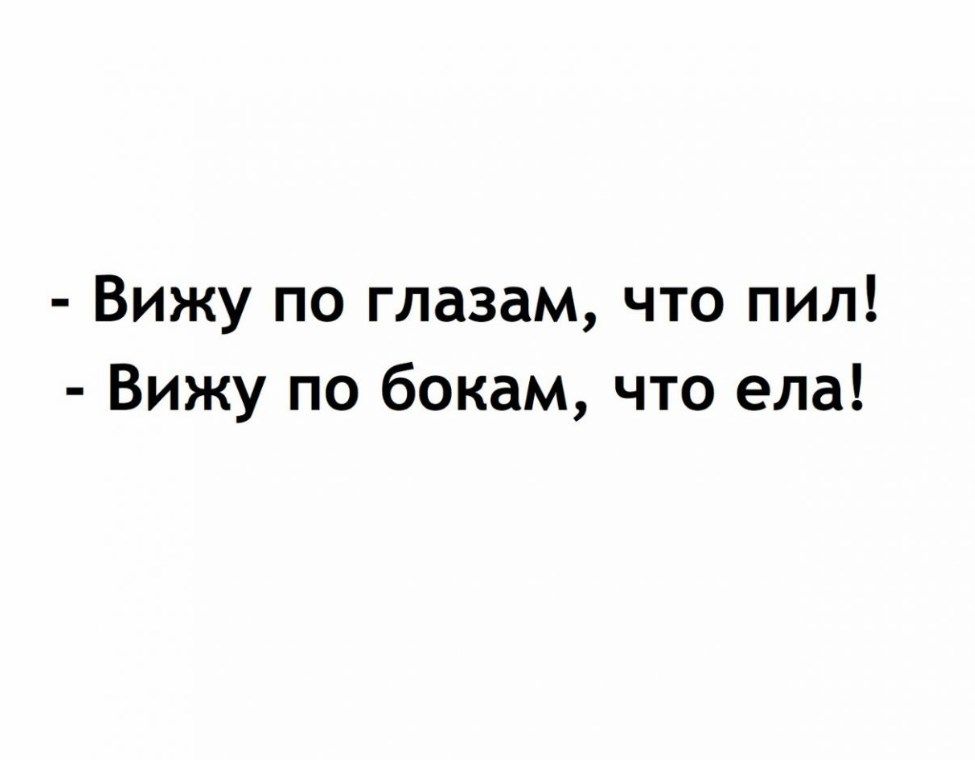 - Вижу по глазам, что пил!
- Вижу по бокам, что ела!